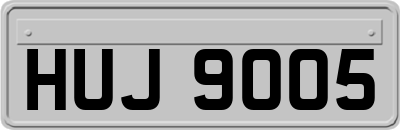 HUJ 9005